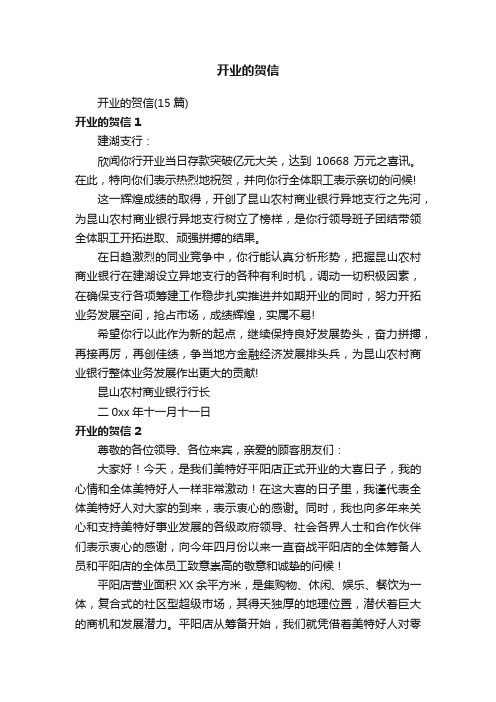 开业的贺信

开业的贺信(15 篇)

开业的贺信 1

建湖支行：

欣闻你行开业当日存款突破亿元大关，达到 10668 万元之喜讯。在此，特向你们表示热烈地祝贺，并向你行全体职工表示亲切的问候!

这一辉煌成绩的取得，开创了昆山农村商业银行异地支行之先河，为昆山农村商业银行异地支行树立了榜样，是你行领导班子团结带领全体职工开拓进取、顽强拼搏的结果。

在日趋激烈的同业竞争中，你行能认真分析形势，把握昆山农村商业银行在建湖设立异地支行的各种有利时机，调动一切积极因素，在确保支行各项筹建工作稳步扎实推进并如期开业的同时，努力开拓业务发展空间，抢占市场，成绩辉煌，实属不易!

希望你行以此作为新的起点，继续保持良好发展势头，奋力拼搏，再接再厉，再创佳绩，争当地方金融经济发展排头兵，为昆山农村商业银行整体业务发展作出更大的贡献!

昆山农村商业银行行长

二 0xx 年十一月十一日

开业的贺信 2

尊敬的各位领导、各位来宾，亲爱的顾客朋友们：

大家好！今天，是我们美特好平阳店正式开业的大喜日子，我的心情和全体美特好人一样非常激动！在这大喜的日子里，我谨代表全体美特好人对大家的到来，表示衷心的感谢。同时，我也向多年来关心和支持美特好事业发展的各级政府领导、社会各界人士和合作伙伴们表示衷心的感谢，向今年四月份以来一直奋战平阳店的全体筹备人员和平阳店的全体员工致意崇高的敬意和诚挚的问候！

平阳店营业面积 XX 余平方米，是集购物、休闲、娱乐、餐饮为一体，复合式的社区型超级市场，其得天独厚的地理位置，潜伏着巨大的商机和发展潜力。平阳店从筹备开始，我们就凭借着美特好人对零